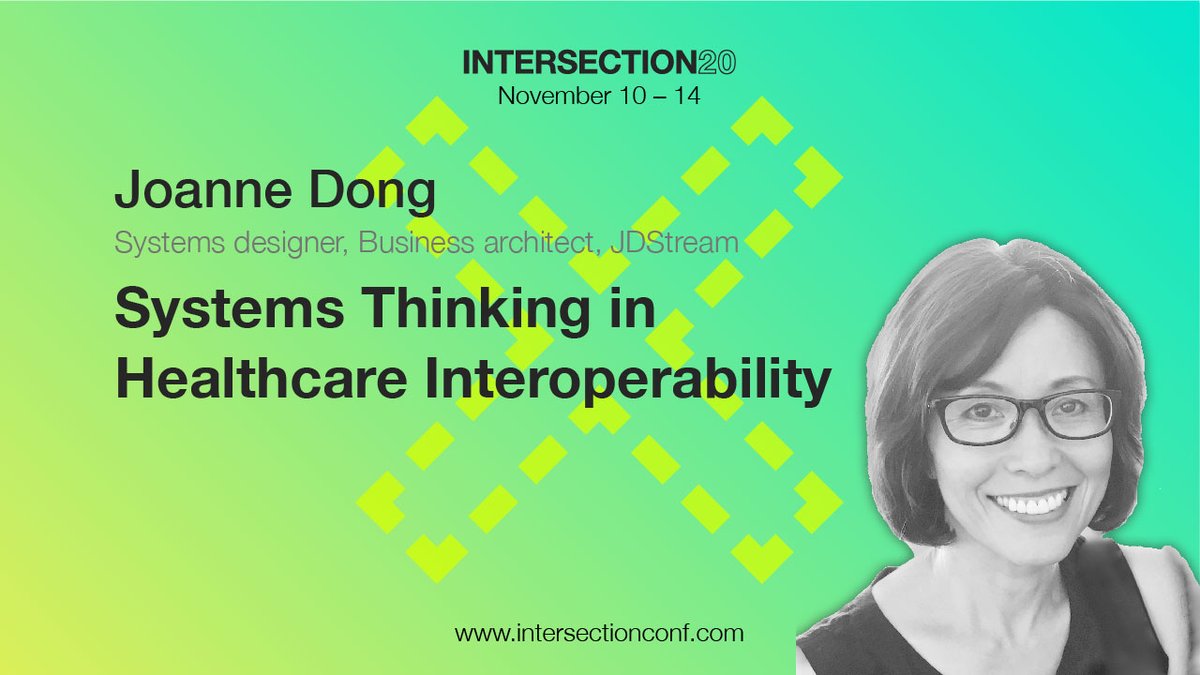 INTERSECTION20
November 10 – 14

Joanne Dong
Systems designer, Business architect, JDStream

Systems Thinking in Healthcare Interoperability

www.intersectionconf.com